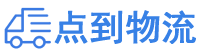 点到物流